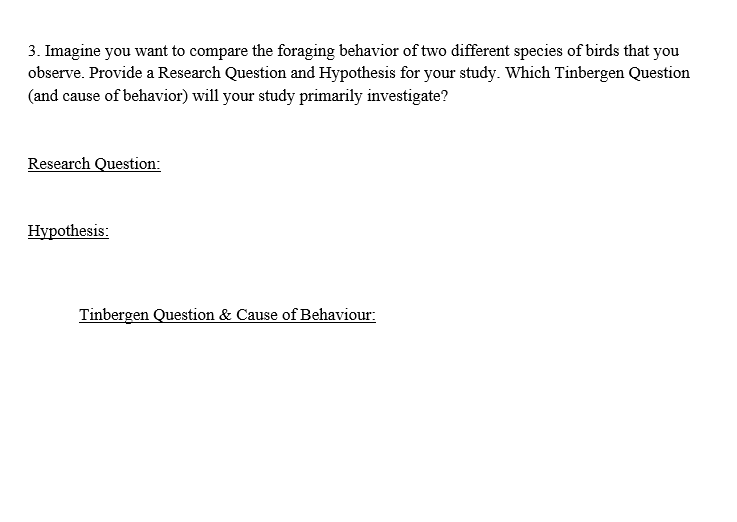 3. Imagine you want to compare the foraging behavior of two different species of birds that you observe. Provide a Research Question and Hypothesis for your study. Which Tinbergen Question (and cause of behavior) will your study primarily investigate?

Research Question:

Hypothesis:

Tinbergen Question & Cause of Behaviour: